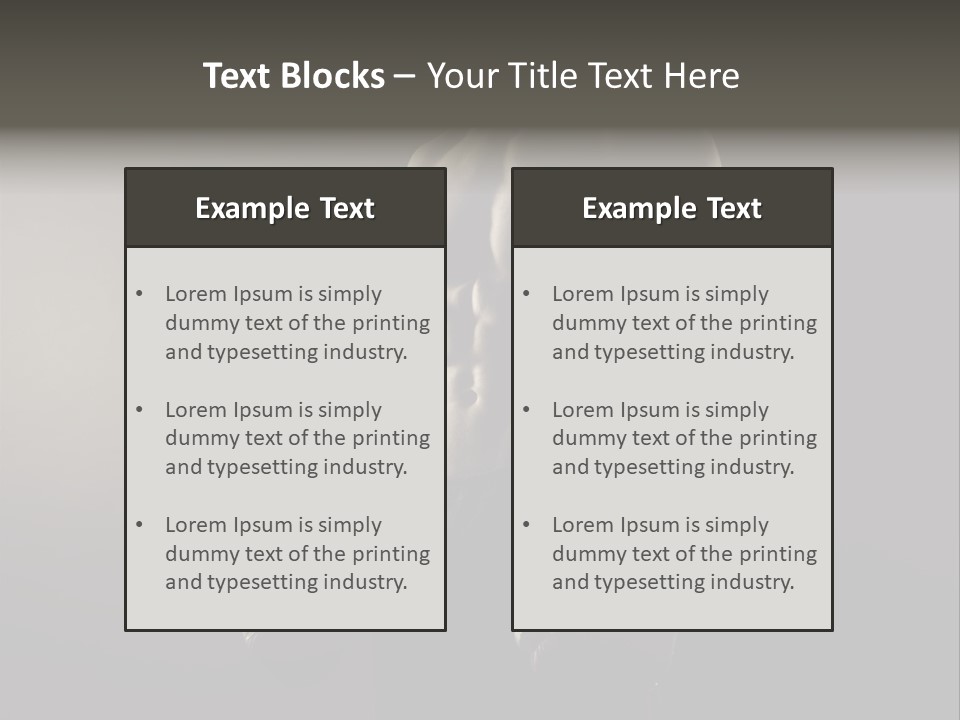 Text Blocks – Your Title Text Here

Example Text

• Lorem Ipsum is simply dummy text of the printing and typesetting industry.
• Lorem Ipsum is simply dummy text of the printing and typesetting industry.
• Lorem Ipsum is simply dummy text of the printing and typesetting industry.

Example Text

• Lorem Ipsum is simply dummy text of the printing and typesetting industry.
• Lorem Ipsum is simply dummy text of the printing and typesetting industry.
• Lorem Ipsum is simply dummy text of the printing and typesetting industry.